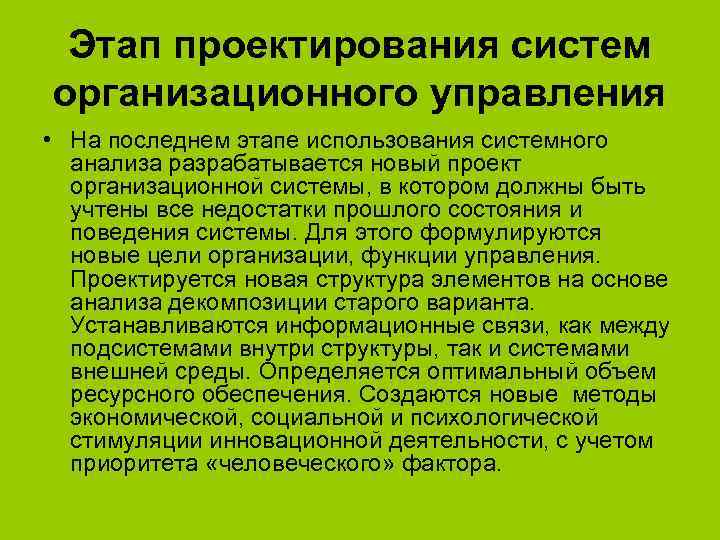 Этап проектирования систем организационного управления

• На последнем этапе использования системного анализа разрабатывается новый проект организационной системы, в котором должны быть учтены все недостатки прошлого состояния и поведения системы. Для этого формулируются новые цели организации, функции управления. Проектируется новая структура элементов на основе анализа декомпозиции старого варианта. Устанавливаются информационные связи, как между подсистемами внутри структуры, так и системами внешней среды. Определяется оптимальный объем ресурсного обеспечения. Создаются новые методы экономической, социальной и психологической стимуляции инновационной деятельности, с учетом приоритета «человеческого» фактора.